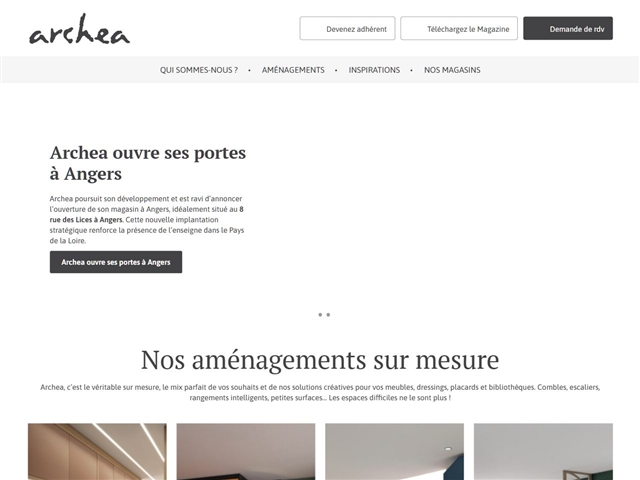 archea

Devenez adhérent

Téléchargez le Magazine

Demande de rdv

QUI SOMMES-NOUS ? • AMÉNAGEMENTS • INSPIRATIONS • NOS MAGASINS

Archea ouvre ses portes à Angers

Archea poursuit son développement et est ravi d'annoncer l'ouverture de son magasin à Angers, idéalement situé au 8 rue des Lices à Angers. Cette nouvelle implantation stratégique renforce la présence de l'enseigne dans le Pays de la Loire.

Archea ouvre ses portes à Angers

Nos aménagements sur mesure

Archea, c'est le véritable sur mesure, le mix parfait de vos souhaits et de nos solutions créatives pour vos meubles, dressings, placards et bibliothèques. Combles, escaliers, rangements intelligents, petites surfaces... Les espaces difficiles ne le sont plus !